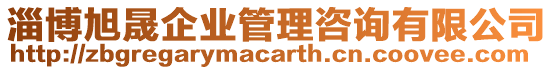 淄博旭晟企业管理咨询有限公司
http://zbgregarymacarth.cn.coovee.com